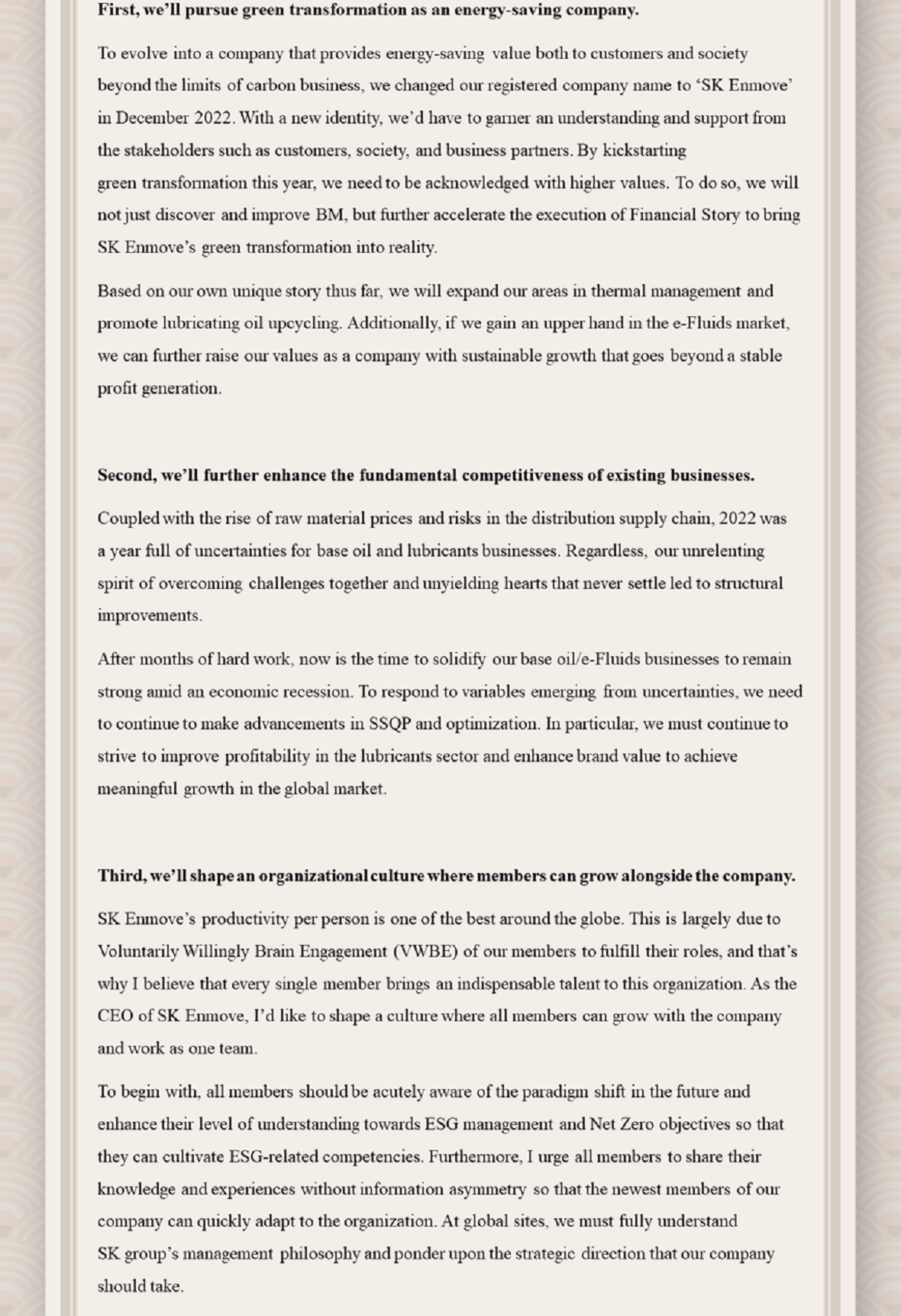 **First, we'll pursue green transformation as an energy-saving company.**

To evolve into a company that provides energy-saving value both to customers and society beyond the limits of carbon business, we changed our registered company name to 'SK Enmove' in December 2022. With a new identity, we'd have to garner an understanding and support from the stakeholders such as customers, society, and business partners. By kickstarting green transformation this year, we need to be acknowledged with higher values. To do so, we will not just discover and improve BM, but further accelerate the execution of Financial Story to bring SK Enmove's green transformation into reality.

Based on our own unique story thus far, we will expand our areas in thermal management and promote lubricating oil upcycling. Additionally, if we gain an upper hand in the e-Fluids market, we can further raise our values as a company with sustainable growth that goes beyond a stable profit generation.

**Second, we'll further enhance the fundamental competitiveness of existing businesses.**

Coupled with the rise of raw material prices and risks in the distribution supply chain, 2022 was a year full of uncertainties for base oil and lubricants businesses. Regardless, our unrelenting spirit of overcoming challenges together and unyielding hearts that never settle led to structural improvements.

After months of hard work, now is the time to solidify our base oil/e-Fluids businesses to remain strong amid an economic recession. To respond to variables emerging from uncertainties, we need to continue to make advancements in SSQP and optimization. In particular, we must continue to strive to improve profitability in the lubricants sector and enhance brand value to achieve meaningful growth in the global market.

**Third, we'll shape an organizational culture where members can grow alongside the company.**

SK Enmove's productivity per person is one of the best around the globe. This is largely due to Voluntarily Willingly Brain Engagement (VWBE) of our members to fulfill their roles, and that's why I believe that every single member brings an indispensable talent to this organization. As the CEO of SK Enmove, I'd like to shape a culture where all members can grow with the company and work as one team.

To begin with, all members should be acutely aware of the paradigm shift in the future and enhance their level of understanding towards ESG management and Net Zero objectives so that they can cultivate ESG-related competencies. Furthermore, I urge all members to share their knowledge and experiences without information asymmetry so that the newest members of our company can quickly adapt to the organization. At global sites, we must fully understand SK group's management philosophy and ponder upon the strategic direction that our company should take.